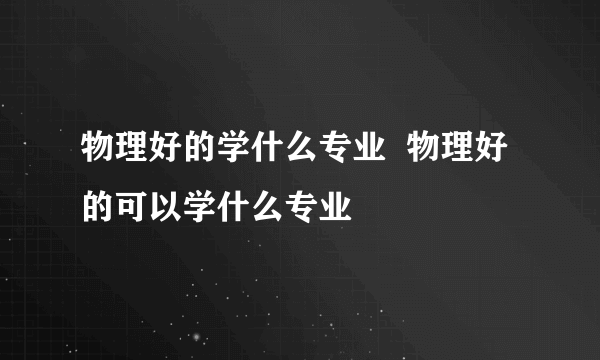 物理好的学什么专业 物理好的可以学什么专业